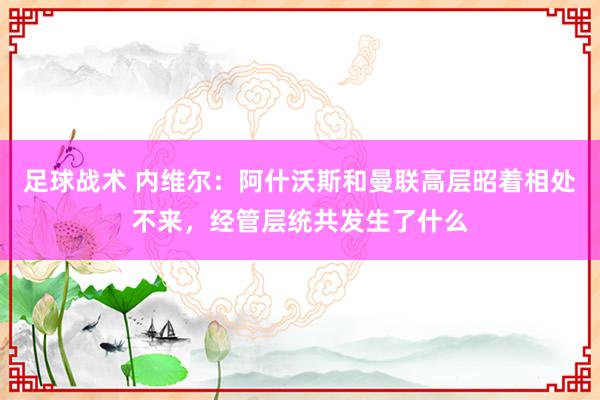 足球战术 内维尔：阿什沃斯和曼联高层昭着相处不来，经管层统共发生了什么